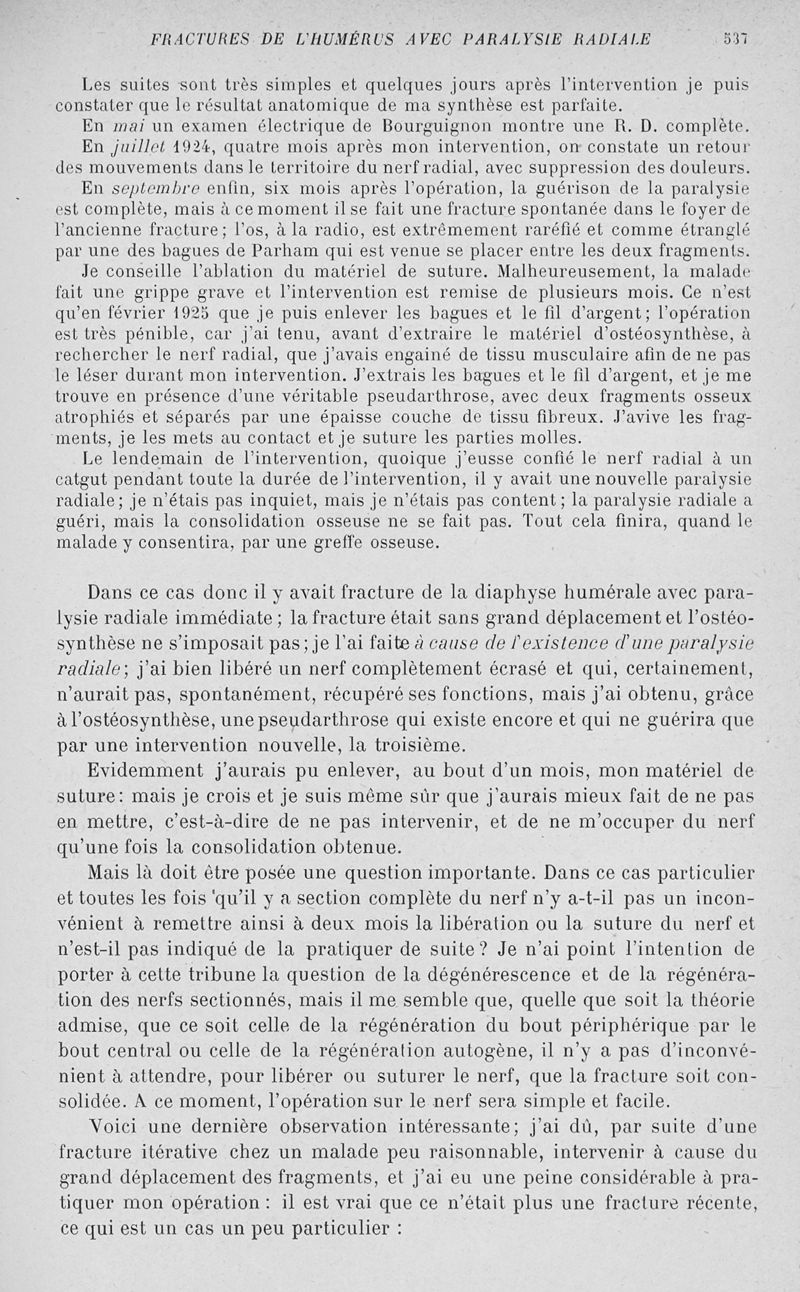 FRACTURES DE L'HUMÉRUS AVEC PARALYSIE RADIALE 537

Les suites sont très simples et quelques jours après l'intervention je puis constater que le résultat anatomique de ma synthèse est parfaite.

En mai un examen électrique de Bourguignon montre une R. D. complète. En juillet 1924, quatre mois après mon intervention, on constate un retour des mouvements dans le territoire du nerf radial, avec suppression des douleurs.

En septembre enfin, six mois après l'opération, la guérison de la paralysie est complète, mais à ce moment il se fait une fracture spontanée dans le foyer de l'ancienne fracture; l'os, à la radio, est extrêmement raréfié et comme étranglé par une des bagues de Parham qui est venue se placer entre les deux fragments.

Je conseille l'ablation du matériel de suture. Malheureusement, la malade fait une grippe grave et l'intervention est remise de plusieurs mois. Ce n'est qu'en février 1925 que je puis enlever les bagues et le fil d'argent; l'opération est très pénible, car j'ai tenu, avant d'extraire le matériel d'ostéosynthèse, à rechercher le nerf radial, que j'avais engainé de tissu musculaire afin de ne pas le léser durant mon intervention. J'extrais les bagues et le fil d'argent, et je me trouve en présence d'une véritable pseudarthrose, avec deux fragments osseux atrophiés et séparés par une épaisse couche de tissu fibreux. J'avive les fragments, je les mets au contact et je suture les parties molles.

Le lendemain de l'intervention, quoique j'eusse confié le nerf radial à un catgut pendant toute la durée de l'intervention, il y avait une nouvelle paralysie radiale; je n'étais pas inquiet, mais je n'étais pas content; la paralysie radiale a guéri, mais la consolidation osseuse ne se fait pas. Tout cela finira, quand le malade y consentira, par une greffe osseuse.

Dans ce cas donc il y avait fracture de la diaphyse humérale avec paralysie radiale immédiate; la fracture était sans grand déplacement et l'ostéosynthèse ne s'imposait pas; je l'ai faite à cause de l'existence d'une paralysie radiale; j'ai bien libéré un nerf complètement écrasé et qui, certainement, n'aurait pas, spontanément, récupéré ses fonctions, mais j'ai obtenu, grâce à l'ostéosynthèse, une pseudarthrose qui existe encore et qui ne guérira que par une intervention nouvelle, la troisième.

Evidemment j'aurais pu enlever, au bout d'un mois, mon matériel de suture: mais je crois et je suis même sûr que j'aurais mieux fait de ne pas en mettre, c'est-à-dire de ne pas intervenir, et de ne m'occuper du nerf qu'une fois la consolidation obtenue.

Mais là doit être posée une question importante. Dans ce cas particulier et toutes les fois qu'il y a section complète du nerf n'y a-t-il pas un inconvénient à remettre ainsi à deux mois la libération ou la suture du nerf et n'est-il pas indiqué de la pratiquer de suite? Je n'ai point l'intention de porter à cette tribune la question de la dégénérescence et de la régénération des nerfs sectionnés, mais il me semble que, quelle que soit la théorie admise, que ce soit celle de la régénération du bout périphérique par le bout central ou celle de la régénération autogène, il n'y a pas d'inconvénient à attendre, pour libérer ou suturer le nerf, que la fracture soit consolidée. A ce moment, l'opération sur le nerf sera simple et facile.

Voici une dernière observation intéressante; j'ai dû, par suite d'une fracture itérative chez un malade peu raisonnable, intervenir à cause du grand déplacement des fragments, et j'ai eu une peine considérable à pratiquer mon opération: il est vrai que ce n'était plus une fracture récente, ce qui est un cas un peu particulier :